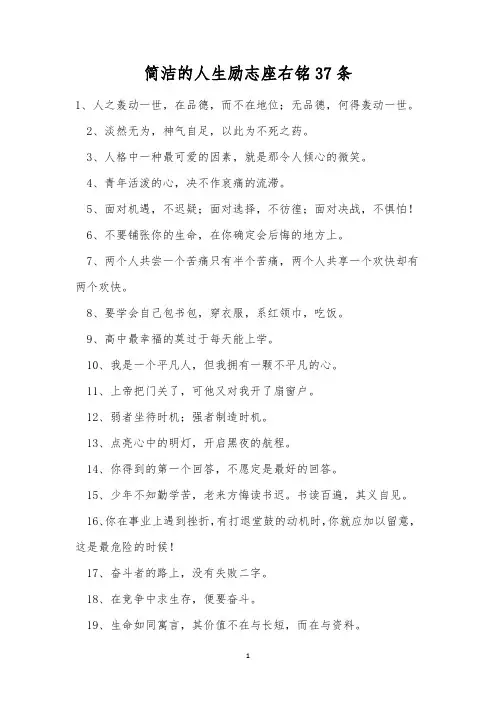 简洁的人生励志座右铭37条

1、人之轰动一世，在品德，而不在地位；无品德，何得轰动一世。

2、淡然无为，神气自足，以此为不死之药。

3、人格中一种最可爱的因素，就是那令人倾心的微笑。

4、青年活泼的心，决不作哀痛的流滞。

5、面对机遇，不迟疑；面对选择，不彷徨；面对决战，不惧怕！

6、不要铺张你的生命，在你确定会后悔的地方上。

7、两个人共尝一个苦痛只有半个苦痛，两个人共享一个欢快却有两个欢快。

8、要学会自己包书包，穿衣服，系红领巾，吃饭。

9、高中最幸福的莫过于每天能上学。

10、我是一个平凡人，但我拥有一颗不平凡的心。

11、上帝把门关了，可他又对我开了扇窗户。

12、弱者坐待时机；强者制造时机。

13、点亮心中的明灯，开启黑夜的航程。

14、你得到的第一个回答，不愿定是最好的回答。

15、少年不知勤学苦，老来方悔读书迟。书读百遍，其义自见。

16、你在事业上遇到挫折，有打退堂鼓的动机时，你就应加以留意，这是最危险的时候！

17、奋斗者的路上，没有失败二字。

18、在竞争中求生存，便要奋斗。

19、生命如同寓言，其价值不在与长短，而在与资料。

1